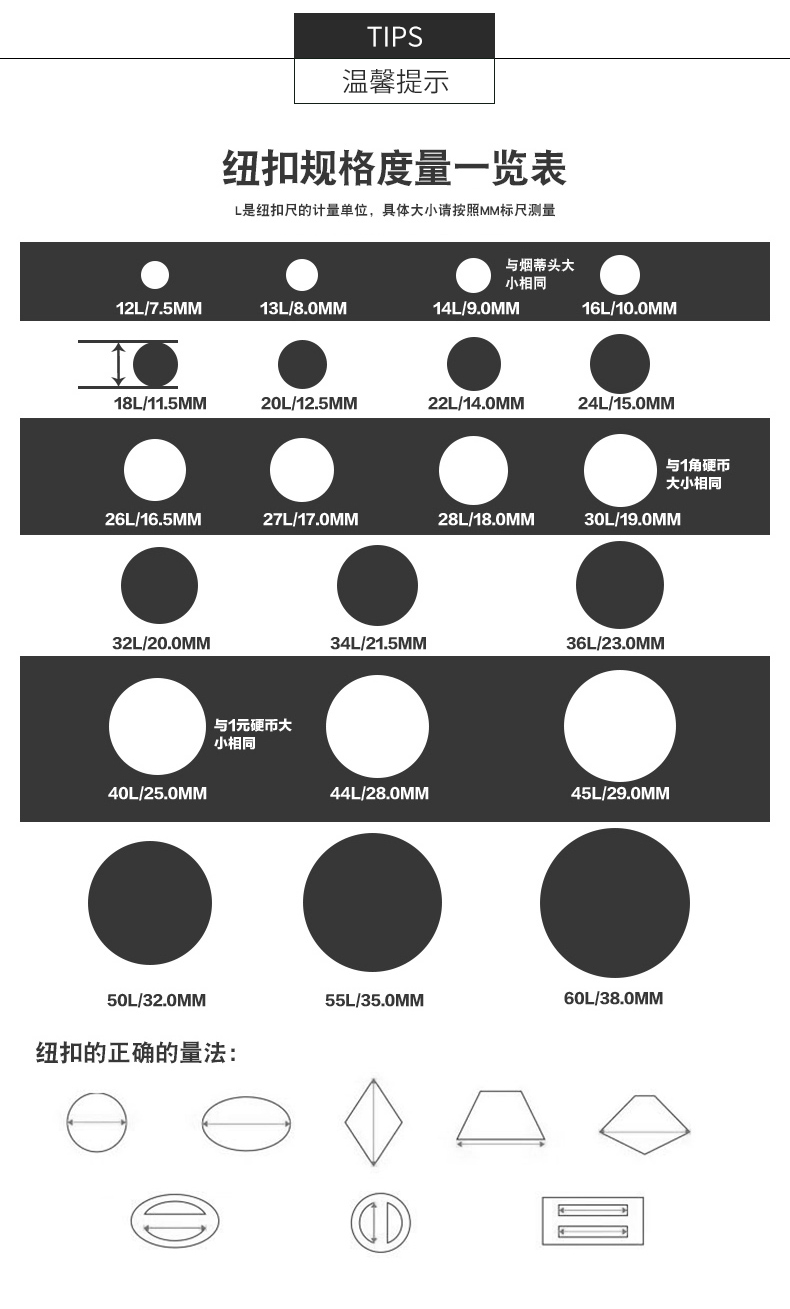 TIPS

温馨提示

纽扣规格度量一览表

L是纽扣尺的计量单位，具体大小请按照MM标尺测量

12L/7.5MM　13L/8.0MM　与烟蒂头大小相同 14L/9.0MM　16L/10.0MM

18L/11.5MM　20L/12.5MM　22L/14.0MM　24L/15.0MM

26L/16.5MM　27L/17.0MM　28L/18.0MM　与1角硬币大小相同 30L/19.0MM

32L/20.0MM　34L/21.5MM　36L/23.0MM

与1元硬币大小相同 40L/25.0MM　44L/28.0MM　45L/29.0MM

50L/32.0MM　55L/35.0MM　60L/38.0MM

纽扣的正确的量法：